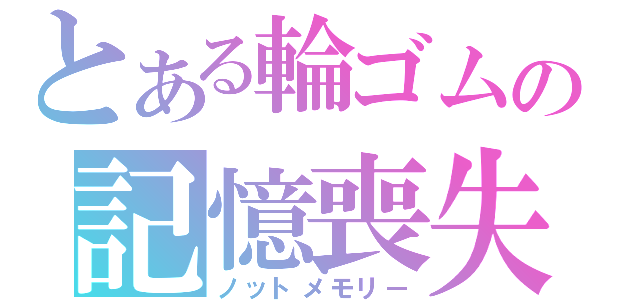 とある輪ゴムの
記憶喪失
ノットメモリー